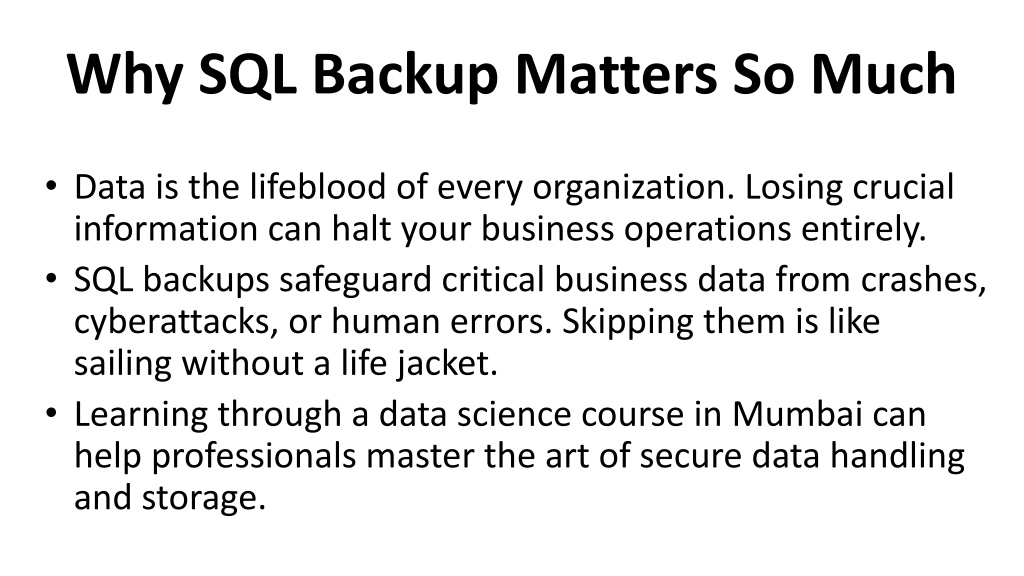 Why SQL Backup Matters So Much

• Data is the lifeblood of every organization. Losing crucial information can halt your business operations entirely.
• SQL backups safeguard critical business data from crashes, cyberattacks, or human errors. Skipping them is like sailing without a life jacket.
• Learning through a data science course in Mumbai can help professionals master the art of secure data handling and storage.